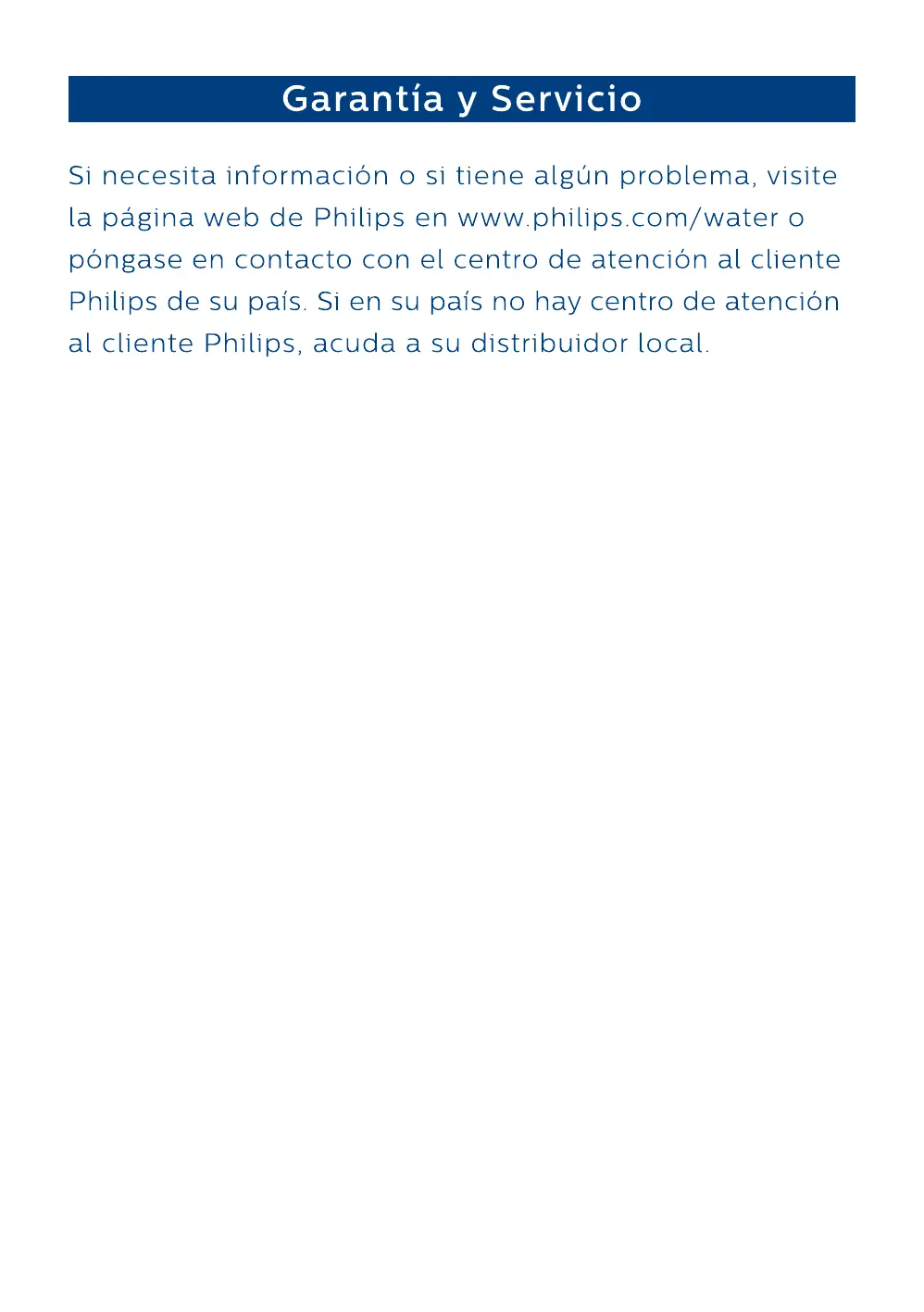 Garantía y Servicio

Si necesita información o si tiene algún problema, visite la página web de Philips en www.philips.com/water o póngase en contacto con el centro de atención al cliente Philips de su país. Si en su país no hay centro de atención al cliente Philips, acuda a su distribuidor local.